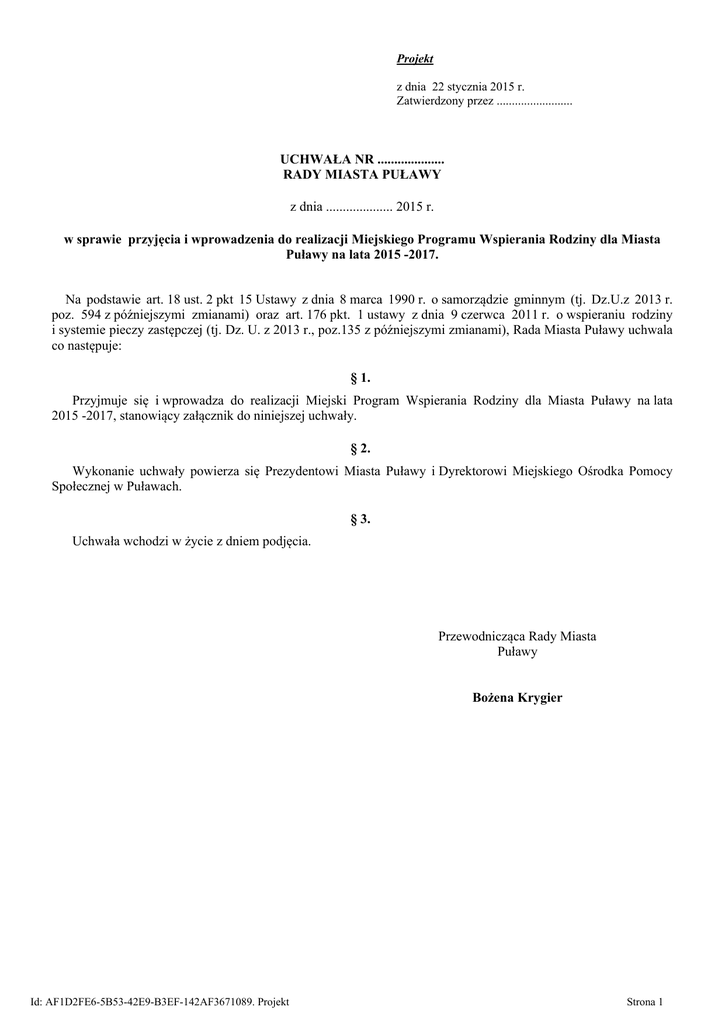 Projekt

z dnia 22 stycznia 2015 r.
Zatwierdzony przez .........................

UCHWAŁA NR ....................
RADY MIASTA PUŁAWY

z dnia .................... 2015 r.

w sprawie przyjęcia i wprowadzenia do realizacji Miejskiego Programu Wspierania Rodziny dla Miasta Puławy na lata 2015 -2017.

Na podstawie art. 18 ust. 2 pkt 15 Ustawy z dnia 8 marca 1990 r. o samorządzie gminnym (tj. Dz.U.z 2013 r. poz. 594 z późniejszymi zmianami) oraz art. 176 pkt. 1 ustawy z dnia 9 czerwca 2011 r. o wspieraniu rodziny i systemie pieczy zastępczej (tj. Dz. U. z 2013 r., poz.135 z późniejszymi zmianami), Rada Miasta Puławy uchwala co następuje:

§ 1.

Przyjmuje się i wprowadza do realizacji Miejski Program Wspierania Rodziny dla Miasta Puławy na lata 2015 -2017, stanowiący załącznik do niniejszej uchwały.

§ 2.

Wykonanie uchwały powierza się Prezydentowi Miasta Puławy i Dyrektorowi Miejskiego Ośrodka Pomocy Społecznej w Puławach.

§ 3.

Uchwała wchodzi w życie z dniem podjęcia.

Przewodnicząca Rady Miasta
Puławy

Bożena Krygier

Id: AF1D2FE6-5B53-42E9-B3EF-142AF3671089. Projekt

Strona 1